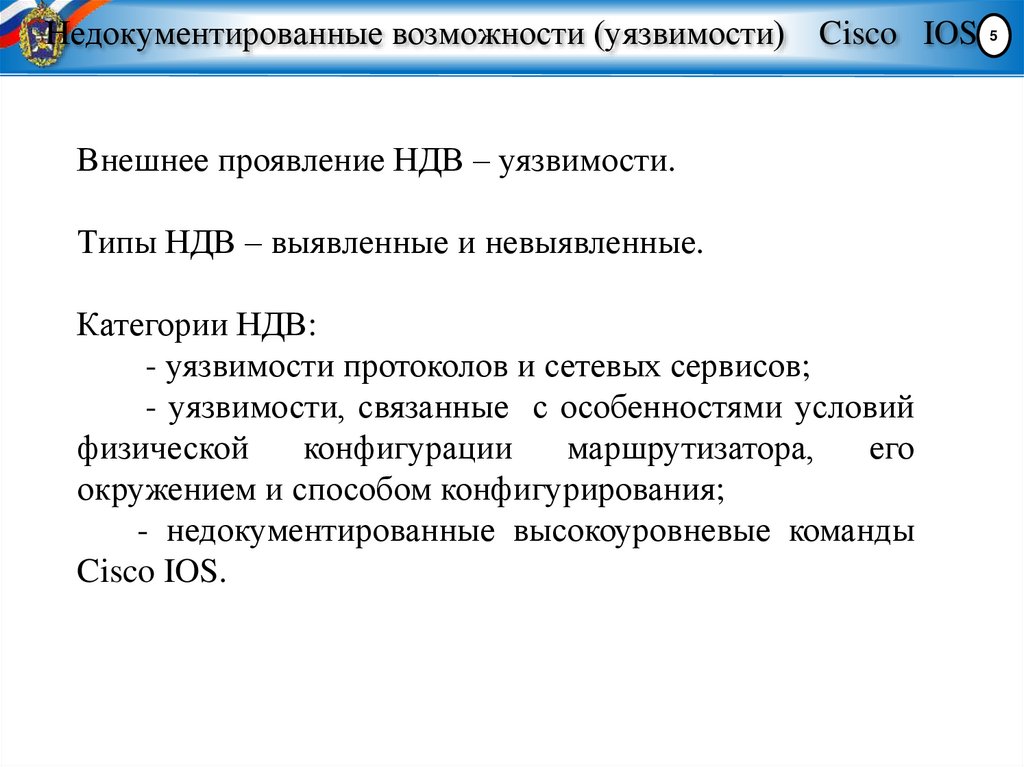 Недокументированные возможности (уязвимости) Cisco IOS

5

Внешнее проявление НДВ – уязвимости.

Типы НДВ – выявленные и невыявленные.

Категории НДВ:
- уязвимости протоколов и сетевых сервисов;
- уязвимости, связанные с особенностями условий физической конфигурации маршрутизатора, его окружением и способом конфигурирования;
- недокументированные высокоуровневые команды Cisco IOS.